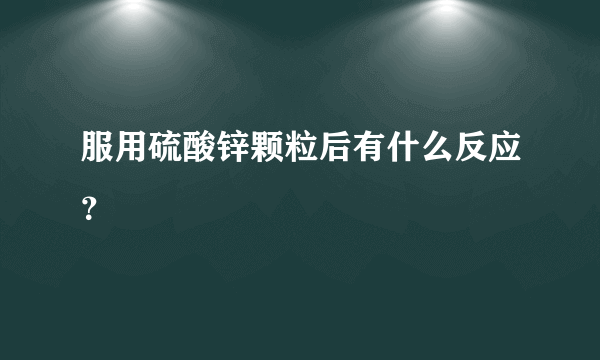 服用硫酸锌颗粒后有什么反应？